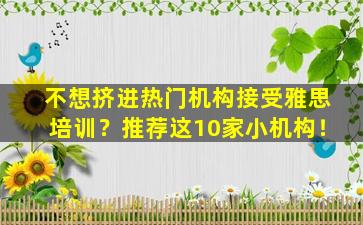 不想挤进热门机构接受雅思培训？推荐这10家小机构！